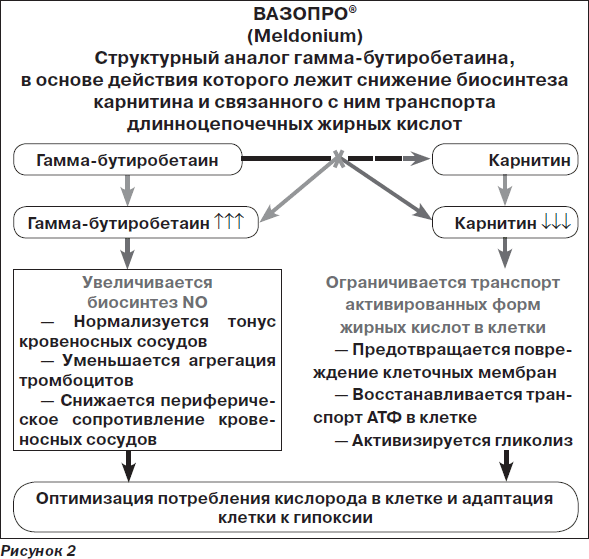 ВАЗОПРО®
(Meldonium)
Структурный аналог гамма-бутиробетаина, в основе действия которого лежит снижение биосинтеза карнитина и связанного с ним транспорта длинноцепочечных жирных кислот

Гамма-бутиробетаин

Карнитин

Гамма-бутиробетаин ↑↑↑

Карнитин ↓↓↓

Увеличивается биосинтез NO
— Нормализуется тонус кровеносных сосудов
— Уменьшается агрегация тромбоцитов
— Снижается периферическое сопротивление кровеносных сосудов

Ограничивается транспорт активированных форм жирных кислот в клетки
— Предотвращается повреждение клеточных мембран
— Восстанавливается транспорт АТФ в клетке
— Активизируется гликолиз

Оптимизация потребления кислорода в клетке и адаптация клетки к гипоксии

Рисунок 2